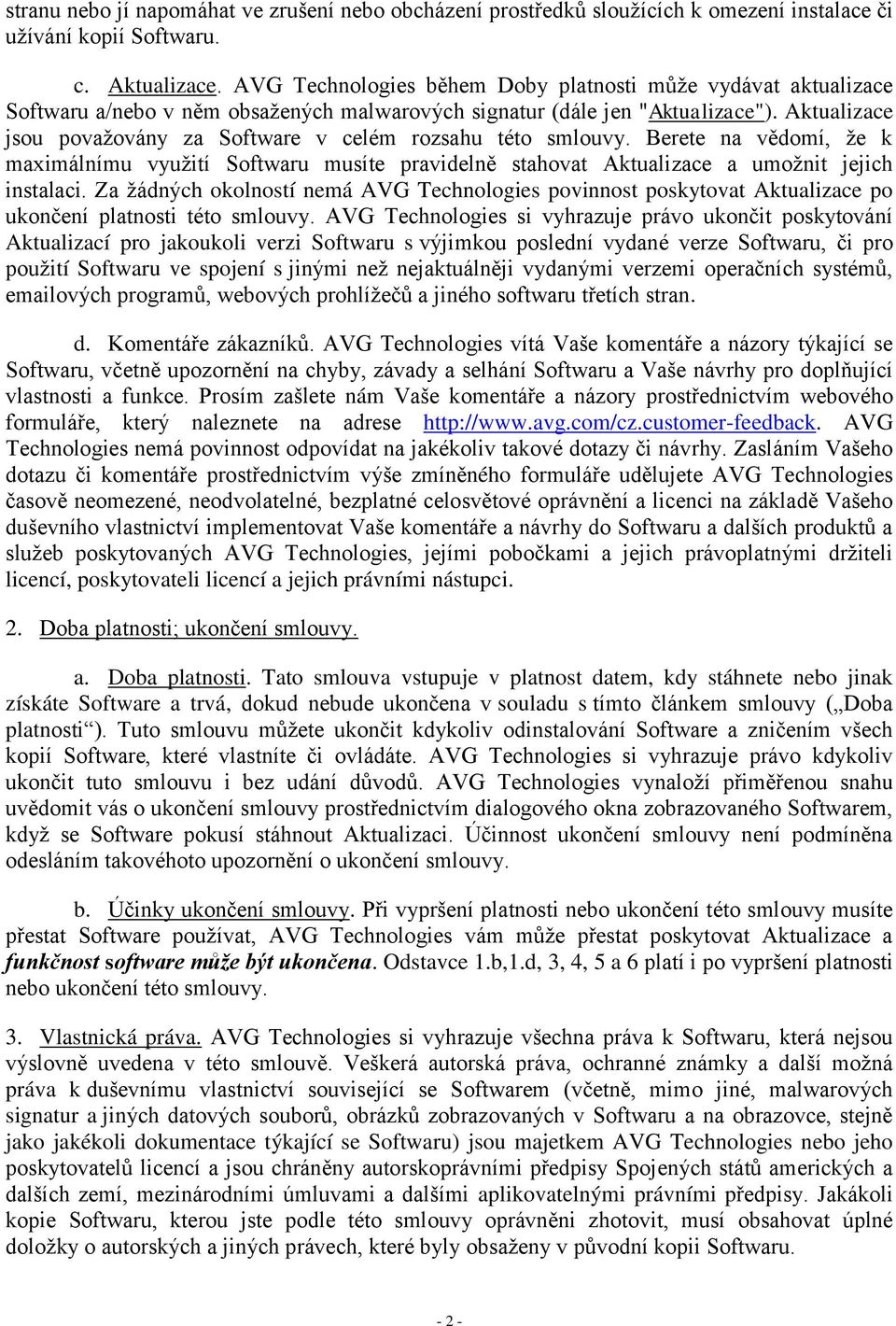 stranu nebo jí napomáhat ve zrušení nebo obcházení prostředků sloužících k omezení instalace či užívání kopií Softwaru.

c. Aktualizace. AVG Technologies během Doby platnosti může vydávat aktualizace Softwaru a/nebo v něm obsažených malwarových signatur (dále jen "Aktualizace"). Aktualizace jsou považovány za Software v celém rozsahu této smlouvy. Berete na vědomí, že k maximálnímu využití Softwaru musíte pravidelně stahovat Aktualizace a umožnit jejich instalaci. Za žádných okolností nemá AVG Technologies povinnost poskytovat Aktualizace po ukončení platnosti této smlouvy. AVG Technologies si vyhrazuje právo ukončit poskytování Aktualizací pro jakoukoli verzi Softwaru s výjimkou poslední vydané verze Softwaru, či pro použití Softwaru ve spojení s jinými než nejaktuálněji vydanými verzemi operačních systémů, emailových programů, webových prohlížečů a jiného softwaru třetích stran.

d. Komentáře zákazníků. AVG Technologies vítá Vaše komentáře a názory týkající se Softwaru, včetně upozornění na chyby, závady a selhání Softwaru a Vaše návrhy pro doplňující vlastnosti a funkce. Prosím zašlete nám Vaše komentáře a názory prostřednictvím webového formuláře, který naleznete na adrese http://www.avg.com/cz.customer-feedback. AVG Technologies nemá povinnost odpovídat na jakékoliv takové dotazy či návrhy. Zasláním Vašeho dotazu či komentáře prostřednictvím výše zmíněného formuláře udělujete AVG Technologies časově neomezené, neodvolatelné, bezplatné celosvětové oprávnění a licenci na základě Vašeho duševního vlastnictví implementovat Vaše komentáře a návrhy do Softwaru a dalších produktů a služeb poskytovaných AVG Technologies, jejími pobočkami a jejich právoplatnými držiteli licencí, poskytovateli licencí a jejich právními nástupci.

2. Doba platnosti; ukončení smlouvy.

a. Doba platnosti. Tato smlouva vstupuje v platnost datem, kdy stáhnete nebo jinak získáte Software a trvá, dokud nebude ukončena v souladu s tímto článkem smlouvy („Doba platnosti“). Tuto smlouvu můžete ukončit kdykoliv odinstalování Software a zničením všech kopií Software, které vlastníte či ovládáte. AVG Technologies si vyhrazuje právo kdykoliv ukončit tuto smlouvu i bez udání důvodů. AVG Technologies vynaloží přiměřenou snahu uvědomit vás o ukončení smlouvy prostřednictvím dialogového okna zobrazovaného Softwarem, když se Software pokusí stáhnout Aktualizaci. Účinnost ukončení smlouvy není podmíněna odesláním takovéhoto upozornění o ukončení smlouvy.

b. Účinky ukončení smlouvy. Při vypršení platnosti nebo ukončení této smlouvy musíte přestat Software používat, AVG Technologies vám může přestat poskytovat Aktualizace a funkčnost software může být ukončena. Odstavce 1.b,1.d, 3, 4, 5 a 6 platí i po vypršení platnosti nebo ukončení této smlouvy.

3. Vlastnická práva. AVG Technologies si vyhrazuje všechna práva k Softwaru, která nejsou výslovně uvedena v této smlouvě. Veškerá autorská práva, ochranné známky a další možná práva k duševnímu vlastnictví související se Softwarem (včetně, mimo jiné, malwarových signatur a jiných datových souborů, obrázků zobrazovaných v Softwaru a na obrazovce, stejně jako jakékoli dokumentace týkající se Softwaru) jsou majetkem AVG Technologies nebo jeho poskytovatelů licencí a jsou chráněny autorskoprávními předpisy Spojených států amerických a dalších zemí, mezinárodními úmluvami a dalšími aplikovatelnými právními předpisy. Jakákoli kopie Softwaru, kterou jste podle této smlouvy oprávněni zhotovit, musí obsahovat úplné doložky o autorských a jiných právech, které byly obsaženy v původní kopii Softwaru.

- 2 -